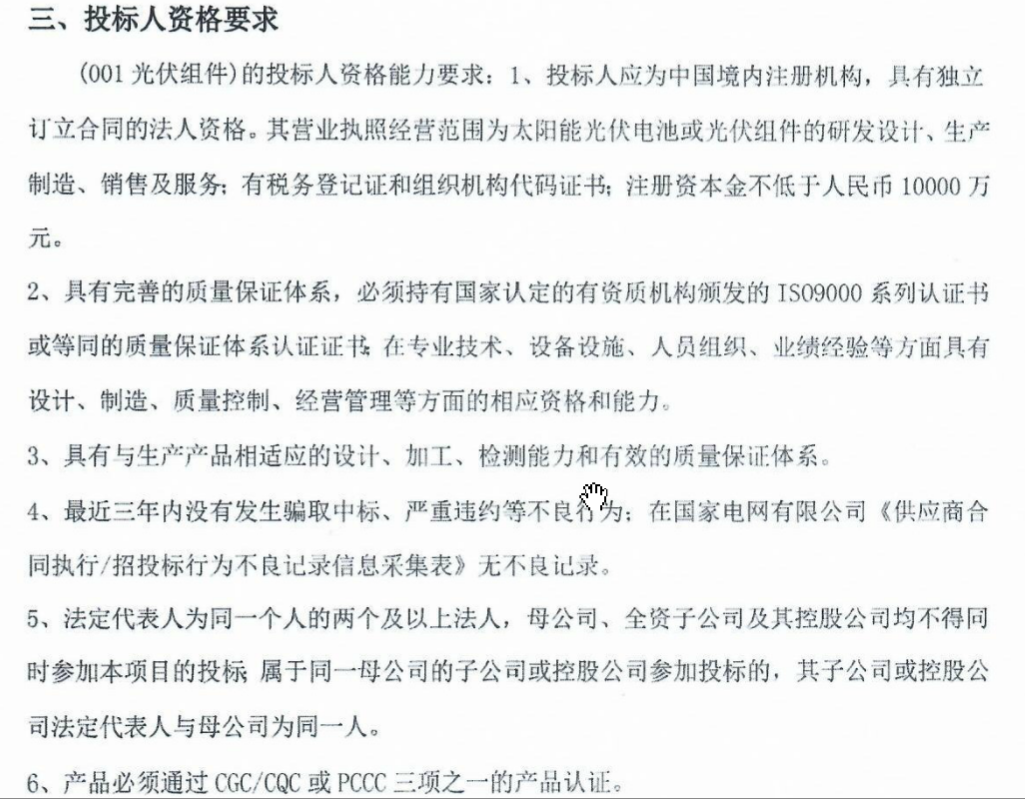 三、投标人资格要求

（001 光伏组件）的投标人资格能力要求：1、投标人应为中国境内注册机构，具有独立订立合同的法人资格。其营业执照经营范围为太阳能光伏电池或光伏组件的研发设计、生产制造、销售及服务；有税务登记证和组织机构代码证书；注册资本金不低于人民币 10000 万元。

2、具有完善的质量保证体系，必须持有国家认定的有资质机构颁发的 ISO9000 系列认证书或等同的质量保证体系认证证书；在专业技术、设备设施、人员组织、业绩经验等方面具有设计、制造、质量控制、经营管理等方面的相应资格和能力。

3、具有与生产产品相适应的设计、加工、检测能力和有效的质量保证体系。

4、最近三年内没有发生骗取中标、严重违约等不良行为；在国家电网有限公司《供应商合同执行/招投标行为不良记录信息采集表》无不良记录。

5、法定代表人为同一个人的两个及以上法人，母公司、全资子公司及其控股公司均不得同时参加本项目的投标；属于同一母公司的子公司或控股公司参加投标的，其子公司或控股公司法定代表人与母公司为同一人。

6、产品必须通过 CGC/CQC 或 PCCC 三项之一的产品认证。